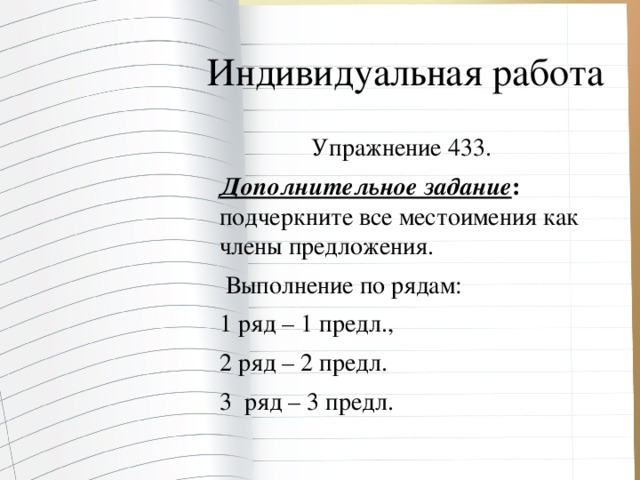 Индивидуальная работа

Упражнение 433.

Дополнительное задание: подчеркните все местоимения как члены предложения.

Выполнение по рядам:

1 ряд – 1 предл.,

2 ряд – 2 предл.

3 ряд – 3 предл.